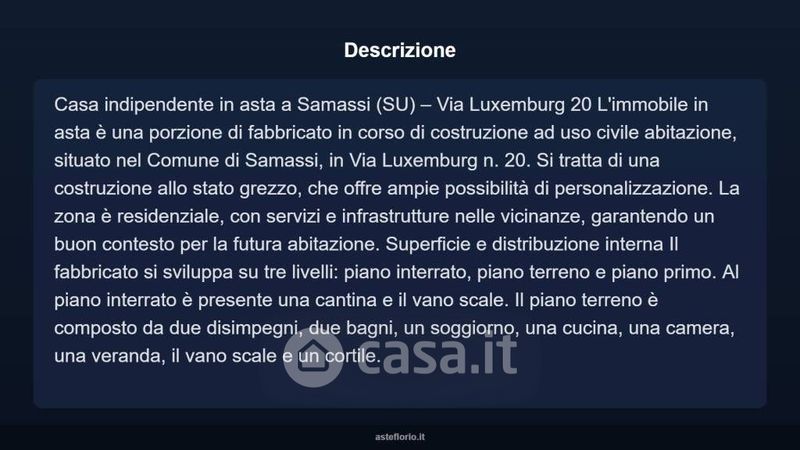 Descrizione

Casa indipendente in asta a Samassi (SU) – Via Luxemburg 20 L'immobile in asta è una porzione di fabbricato in corso di costruzione ad uso civile abitazione, situato nel Comune di Samassi, in Via Luxemburg n. 20. Si tratta di una costruzione allo stato grezzo, che offre ampie possibilità di personalizzazione. La zona è residenziale, con servizi e infrastrutture nelle vicinanze, garantendo un buon contesto per la futura abitazione. Superficie e distribuzione interna Il fabbricato si sviluppa su tre livelli: piano interrato, piano terreno e piano primo. Al piano interrato è presente una cantina e il vano scale. Il piano terreno è composto da due disimpegni, due bagni, un soggiorno, una cucina, una camera, una veranda, il vano scale e un cortile.

casa.it

asteflorio.it